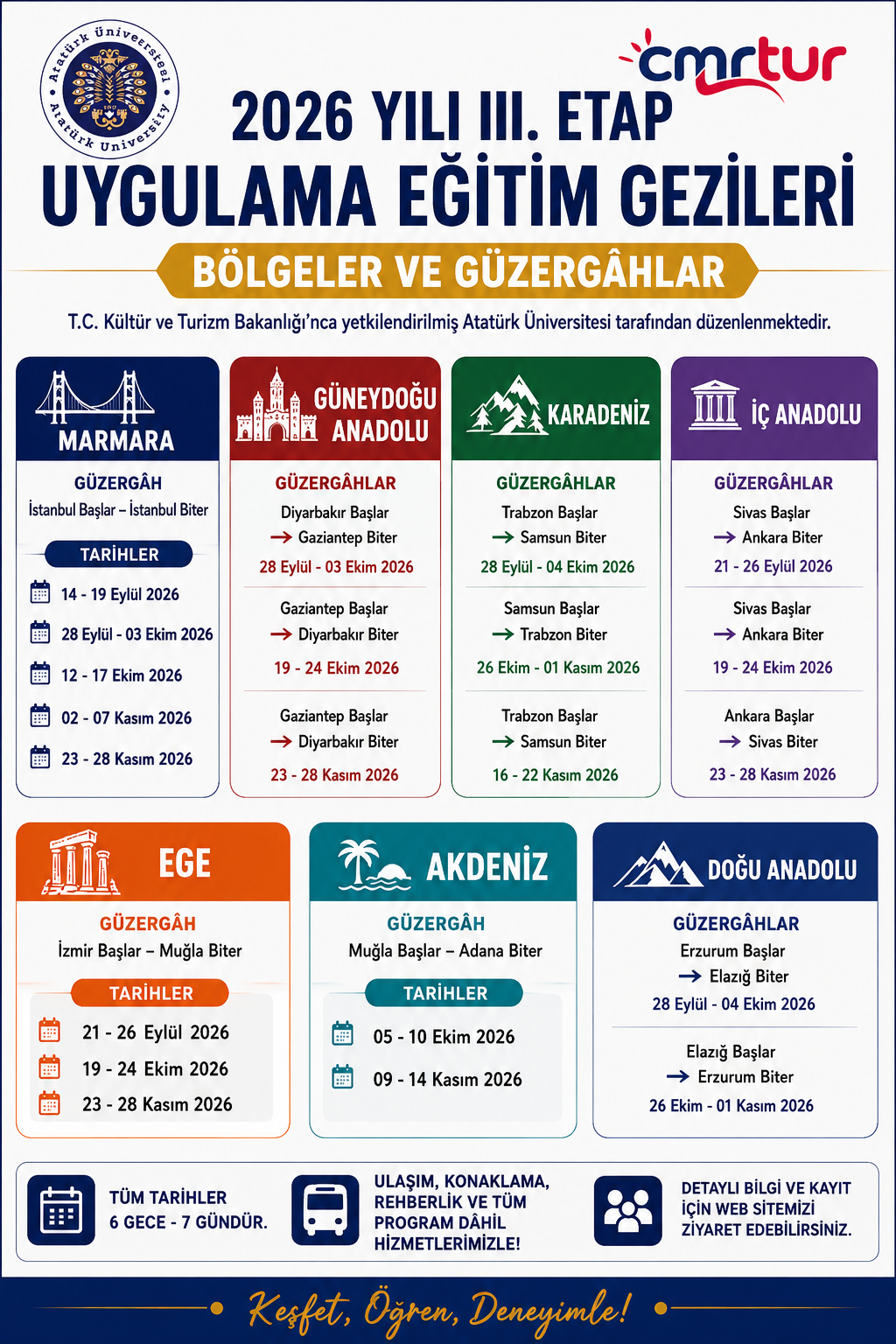 Atatürk Üniversitesi
Atatürk University

cmrtur

2026 YILI III. ETAP
UYGULAMA EĞİTİM GEZİLERİ

BÖLGELER VE GÜZERGÂHLAR

T.C. Kültür ve Turizm Bakanlığı'nca yetkilendirilmiş Atatürk Üniversitesi tarafından düzenlenmektedir.

MARMARA

GÜZERGÂH
İstanbul Başlar – İstanbul Biter

TARİHLER
14 - 19 Eylül 2026
28 Eylül - 03 Ekim 2026
12 - 17 Ekim 2026
02 - 07 Kasım 2026
23 - 28 Kasım 2026

GÜNEYDOĞU ANADOLU

GÜZERGÂHLAR
Diyarbakır Başlar
→ Gaziantep Biter
28 Eylül - 03 Ekim 2026

Gaziantep Başlar
→ Diyarbakır Biter
19 - 24 Ekim 2026

Gaziantep Başlar
→ Diyarbakır Biter
23 - 28 Kasım 2026

KARADENİZ

GÜZERGÂHLAR
Trabzon Başlar
→ Samsun Biter
28 Eylül - 04 Ekim 2026

Samsun Başlar
→ Trabzon Biter
26 Ekim - 01 Kasım 2026

Trabzon Başlar
→ Samsun Biter
16 - 22 Kasım 2026

İÇ ANADOLU

GÜZERGÂHLAR
Sivas Başlar
→ Ankara Biter
21 - 26 Eylül 2026

Sivas Başlar
→ Ankara Biter
19 - 24 Ekim 2026

Ankara Başlar
→ Sivas Biter
23 - 28 Kasım 2026

EGE

GÜZERGÂH
İzmir Başlar – Muğla Biter

TARİHLER
21 - 26 Eylül 2026
19 - 24 Ekim 2026
23 - 28 Kasım 2026

AKDENİZ

GÜZERGÂH
Muğla Başlar – Adana Biter

TARİHLER
05 - 10 Ekim 2026
09 - 14 Kasım 2026

DOĞU ANADOLU

GÜZERGÂHLAR
Erzurum Başlar
→ Elazığ Biter
28 Eylül - 04 Ekim 2026

Elazığ Başlar
→ Erzurum Biter
26 Ekim - 01 Kasım 2026

TÜM TARİHLER 6 GECE - 7 GÜNDÜR.

ULAŞIM, KONAKLAMA, REHBERLİK VE TÜM PROGRAM DÂHİL HİZMETLERİMİZLE!

DETAYLI BİLGİ VE KAYIT İÇİN WEB SİTEMİZİ ZİYARET EDEBİLİRSİNİZ.

Keşfet, Öğren, Deneyimle!